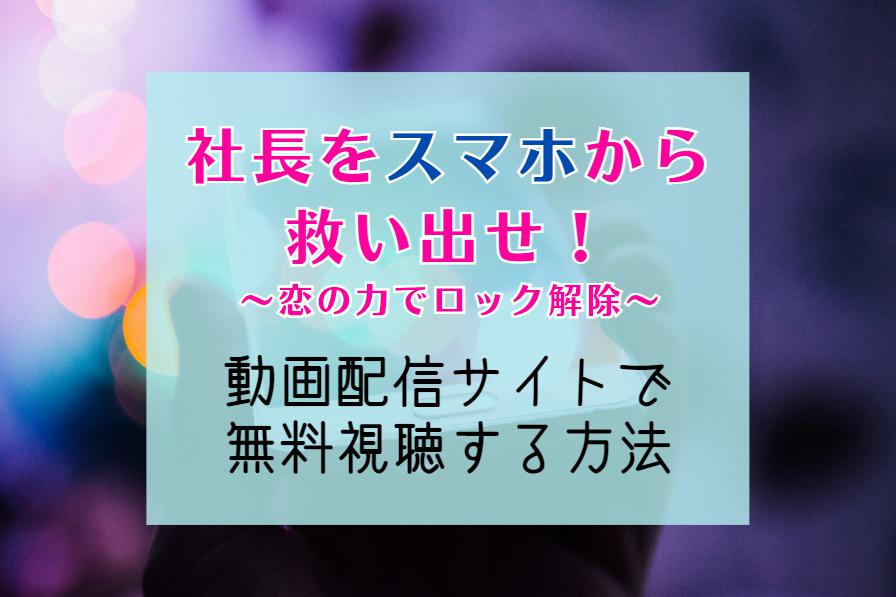 社長をスマホから救い出せ！
～恋の力でロック解除～

動画配信サイトで無料視聴する方法